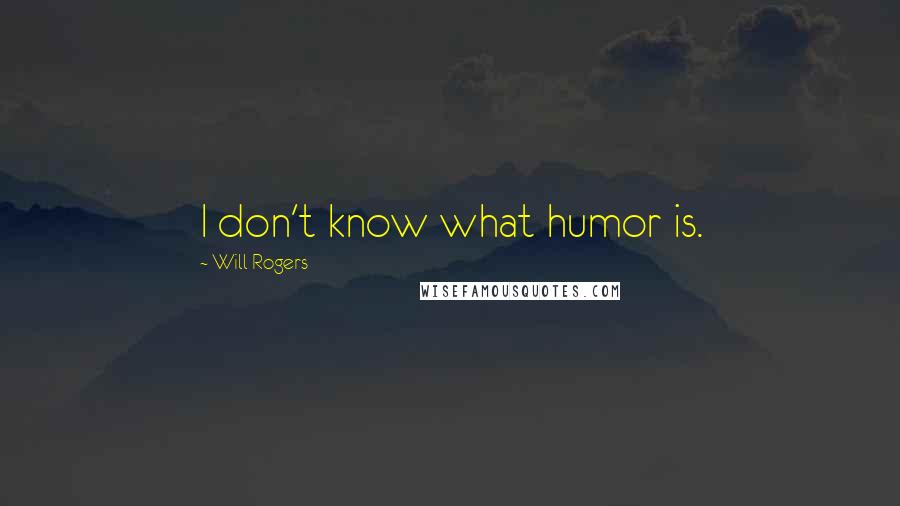 I don't know what humor is.

~ Will Rogers

WISEFAMOUSQUOTES.COM